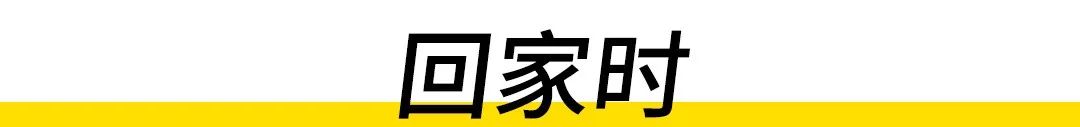 回家时